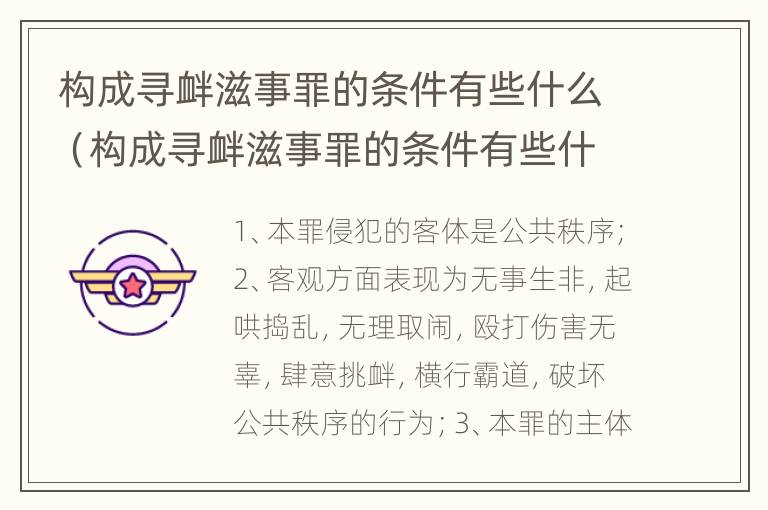 构成寻衅滋事罪的条件有些什么（构成寻衅滋事罪的条件有些什

1、本罪侵犯的客体是公共秩序；2、客观方面表现为无事生非，起哄捣乱，无理取闹，殴打伤害无辜，肆意挑衅，横行霸道，破坏公共秩序的行为；3、本罪的主体